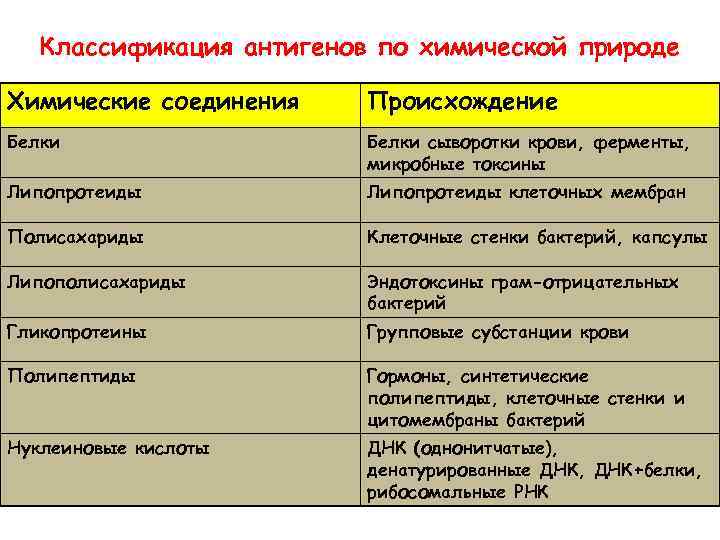 Классификация антигенов по химической природе

| Химические соединения | Происхождение |
|---|---|
| Белки | Белки сыворотки крови, ферменты, микробные токсины |
| Липопротеиды | Липопротеиды клеточных мембран |
| Полисахариды | Клеточные стенки бактерий, капсулы |
| Липополисахариды | Эндотоксины грам-отрицательных бактерий |
| Гликопротеины | Групповые субстанции крови |
| Полипептиды | Гормоны, синтетические полипептиды, клеточные стенки и цитомембраны бактерий |
| Нуклеиновые кислоты | ДНК (однонитчатые), денатурированные ДНК, ДНК+белки, рибосомальные РНК |